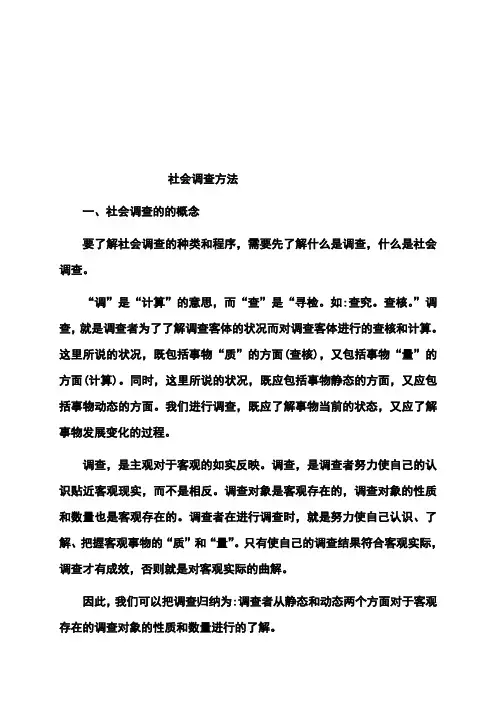 社会调查方法

一、社会调查的的概念

要了解社会调查的种类和程序，需要先了解什么是调查，什么是社会调查。

“调”是“计算”的意思，而“查”是“寻检。如:查究。查核。”调查，就是调查者为了了解调查客体的状况而对调查客体进行的查核和计算。这里所说的状况，既包括事物“质”的方面(查核)，又包括事物“量”的方面(计算)。同时，这里所说的状况，既应包括事物静态的方面，又应包括事物动态的方面。我们进行调查，既应了解事物当前的状态，又应了解事物发展变化的过程。

调查，是主观对于客观的如实反映。调查，是调查者努力使自己的认识贴近客观现实，而不是相反。调查对象是客观存在的，调查对象的性质和数量也是客观存在的。调查者在进行调查时，就是努力使自己认识、了解、把握客观事物的“质”和“量”。只有使自己的调查结果符合客观实际，调查才有成效，否则就是对客观实际的曲解。

因此，我们可以把调查归纳为:调查者从静态和动态两个方面对于客观存在的调查对象的性质和数量进行的了解。